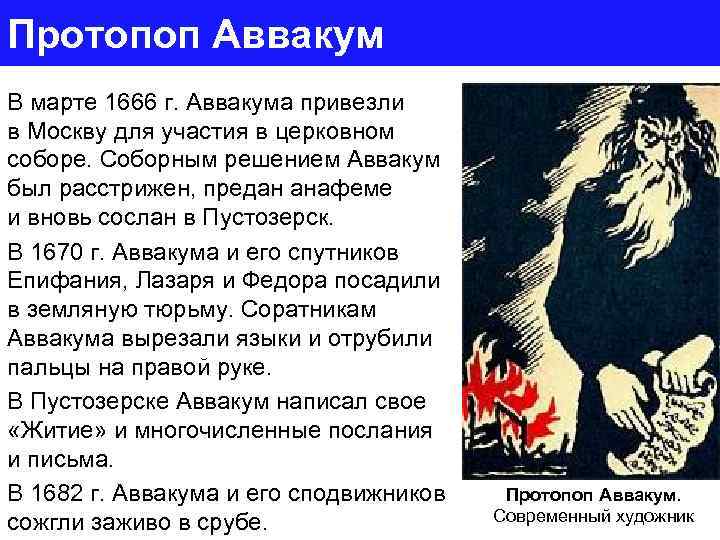 Протопоп Аввакум

В марте 1666 г. Аввакума привезли в Москву для участия в церковном соборе. Соборным решением Аввакум был расстрижен, предан анафеме и вновь сослан в Пустозерск.

В 1670 г. Аввакума и его спутников Епифания, Лазаря и Федора посадили в земляную тюрьму. Соратникам Аввакума вырезали языки и отрубили пальцы на правой руке.

В Пустозерске Аввакум написал свое «Житие» и многочисленные послания и письма.

В 1682 г. Аввакума и его сподвижников сожгли заживо в срубе.

Протопоп Аввакум.
Современный художник